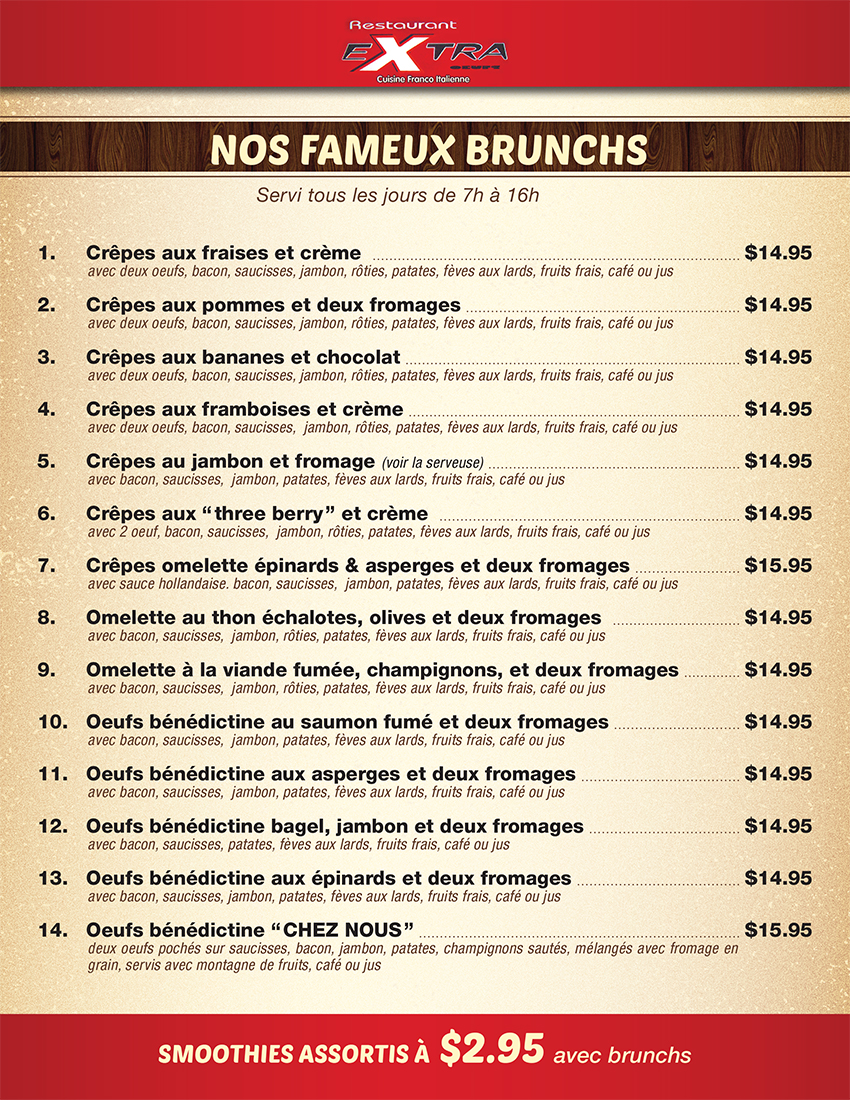 Restaurant
EXTRA
Cuisine Franco Italienne

NOS FAMEUX BRUNCHS

Servi tous les jours de 7h à 16h

1. Crêpes aux fraises et crème $14.95
avec deux oeufs, bacon, saucisses, jambon, rôties, patates, fèves aux lards, fruits frais, café ou jus

2. Crêpes aux pommes et deux fromages $14.95
avec deux oeufs, bacon, saucisses, jambon, rôties, patates, fèves aux lards, fruits frais, café ou jus

3. Crêpes aux bananes et chocolat $14.95
avec deux oeufs, bacon, saucisses, jambon, rôties, patates, fèves aux lards, fruits frais, café ou jus

4. Crêpes aux framboises et crème $14.95
avec deux oeufs, bacon, saucisses, jambon, rôties, patates, fèves aux lards, fruits frais, café ou jus

5. Crêpes au jambon et fromage (voir la serveuse) $14.95
avec bacon, saucisses, jambon, patates, fèves aux lards, fruits frais, café ou jus

6. Crêpes aux "three berry" et crème $14.95
avec 2 oeuf, bacon, saucisses, jambon, rôties, patates, fèves aux lards, fruits frais, café ou jus

7. Crêpes omelette épinards & asperges et deux fromages $15.95
avec sauce hollandaise. bacon, saucisses, jambon, patates, fèves aux lards, fruits frais, café ou jus

8. Omelette au thon échalotes, olives et deux fromages $14.95
avec bacon, saucisses, jambon, rôties, patates, fèves aux lards, fruits frais, café ou jus

9. Omelette à la viande fumée, champignons, et deux fromages $14.95
avec bacon, saucisses, jambon, rôties, patates, fèves aux lards, fruits frais, café ou jus

10. Oeufs bénédictine au saumon fumé et deux fromages $14.95
avec bacon, saucisses, jambon, patates, fèves aux lards, fruits frais, café ou jus

11. Oeufs bénédictine aux asperges et deux fromages $14.95
avec bacon, saucisses, jambon, patates, fèves aux lards, fruits frais, café ou jus

12. Oeufs bénédictine bagel, jambon et deux fromages $14.95
avec bacon, saucisses, patates, fèves aux lards, fruits frais, café ou jus

13. Oeufs bénédictine aux épinards et deux fromages $14.95
avec bacon, saucisses, jambon, patates, fèves aux lards, fruits frais, café ou jus

14. Oeufs bénédictine "CHEZ NOUS" $15.95
deux oeufs pochés sur saucisses, bacon, jambon, patates, champignons sautés, mélangés avec fromage en grain, servis avec montagne de fruits, café ou jus

SMOOTHIES ASSORTIS À $2.95 avec brunchs